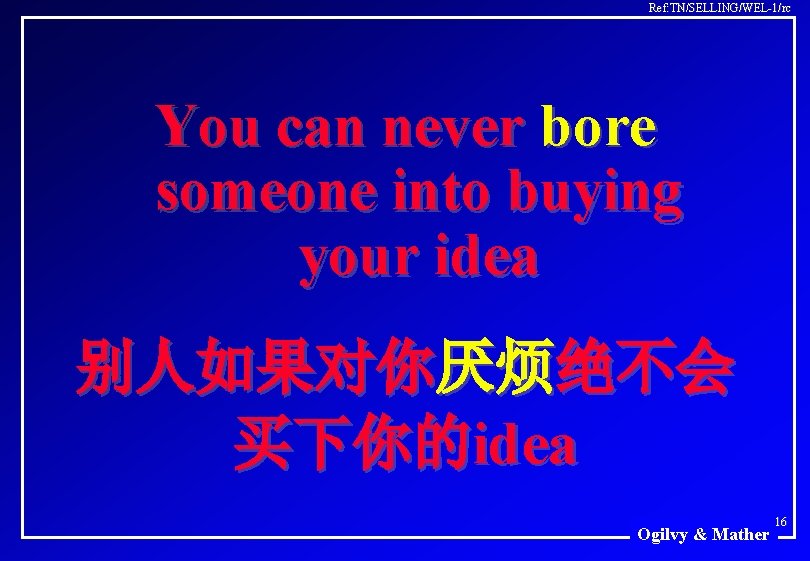 Ref:TN/SELLING/WEL-1/rc

You can never bore someone into buying your idea

别人如果对你厌烦绝不会买下你的idea

16

Ogilvy & Mather